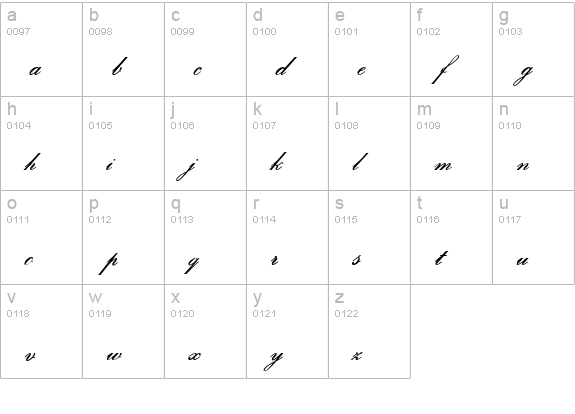 | a 0097 a | b 0098 b | c 0099 c | d 0100 d | e 0101 e | f 0102 f | g 0103 g |
|---|---|---|---|---|---|---|
| h 0104 h | i 0105 i | j 0106 j | k 0107 k | l 0108 l | m 0109 m | n 0110 n |
| o 0111 o | p 0112 p | q 0113 q | r 0114 r | s 0115 s | t 0116 t | u 0117 u |
| v 0118 v | w 0119 w | x 0120 x | y 0121 y | z 0122 z | | |